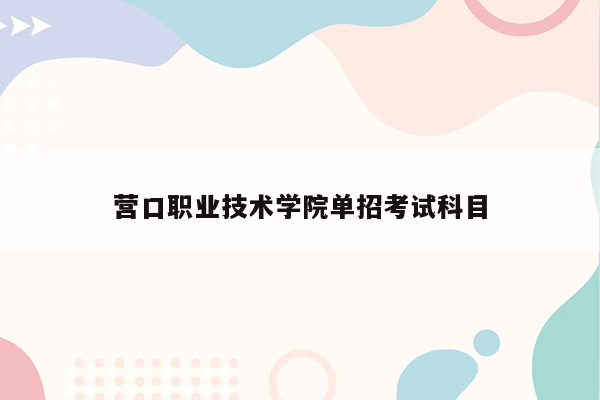 营口职业技术学院单招考试科目